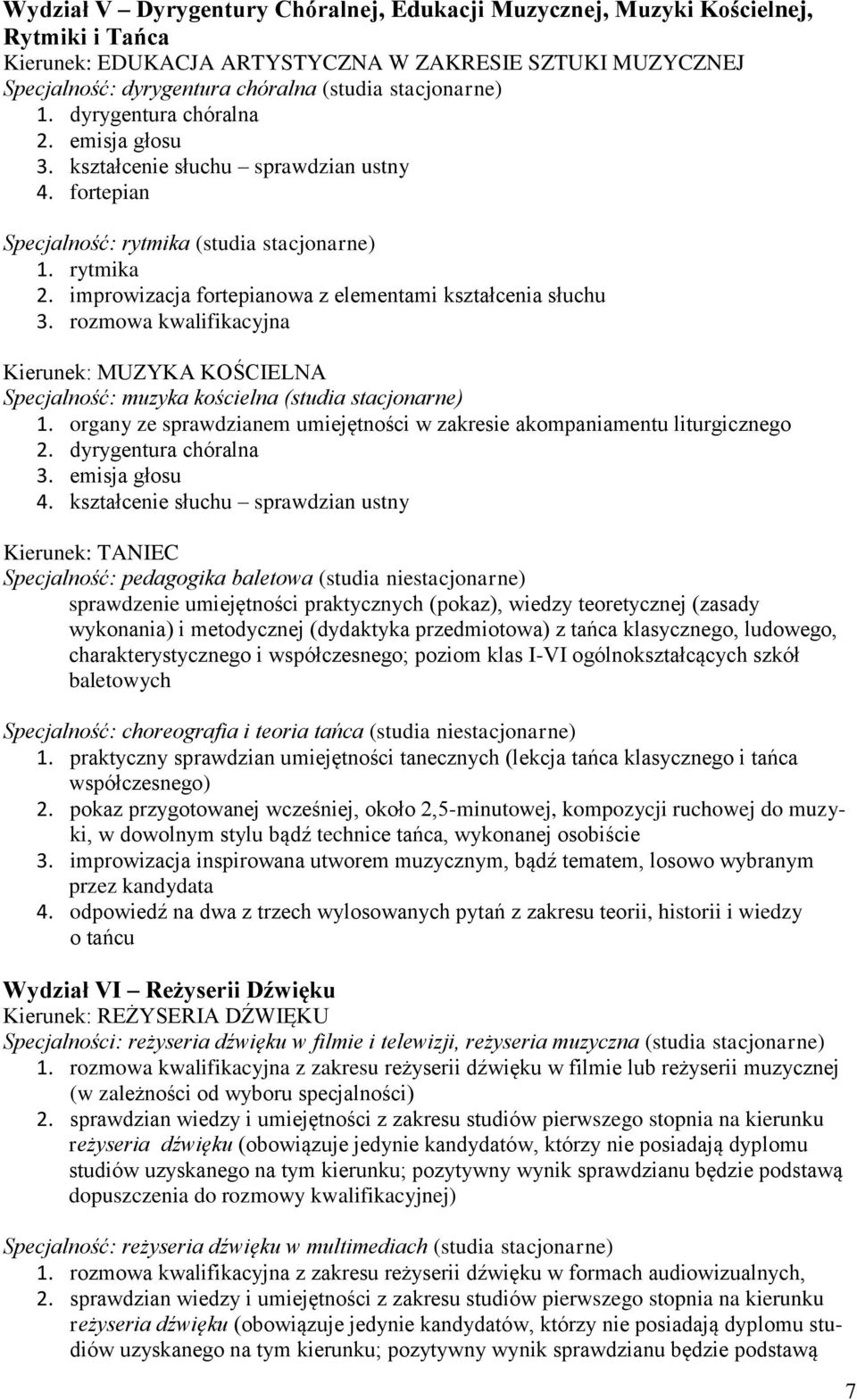 Wydział V – Dyrygentury Chóralnej, Edukacji Muzycznej, Muzyki Kościelnej, Rytmiki i Tańca
Kierunek: EDUKACJA ARTYSTYCZNA W ZAKRESIE SZTUKI MUZYCZNEJ
Specjalność: dyrygentura chóralna (studia stacjonarne)
1. dyrygentura chóralna
2. emisja głosu
3. kształcenie słuchu – sprawdzian ustny
4. fortepian

Specjalność: rytmika (studia stacjonarne)
1. rytmika
2. improwizacja fortepianowa z elementami kształcenia słuchu
3. rozmowa kwalifikacyjna

Kierunek: MUZYKA KOŚCIELNA
Specjalność: muzyka kościelna (studia stacjonarne)
1. organy ze sprawdzianem umiejętności w zakresie akompaniamentu liturgicznego
2. dyrygentura chóralna
3. emisja głosu
4. kształcenie słuchu – sprawdzian ustny

Kierunek: TANIEC
Specjalność: pedagogika baletowa (studia niestacjonarne)
sprawdzenie umiejętności praktycznych (pokaz), wiedzy teoretycznej (zasady wykonania) i metodycznej (dydaktyka przedmiotowa) z tańca klasycznego, ludowego, charakterystycznego i współczesnego; poziom klas I-VI ogólnokształcących szkół baletowych

Specjalność: choreografia i teoria tańca (studia niestacjonarne)
1. praktyczny sprawdzian umiejętności tanecznych (lekcja tańca klasycznego i tańca współczesnego)
2. pokaz przygotowanej wcześniej, około 2,5-minutowej, kompozycji ruchowej do muzyki, w dowolnym stylu bądź technice tańca, wykonanej osobiście
3. improwizacja inspirowana utworem muzycznym, bądź tematem, losowo wybranym przez kandydata
4. odpowiedź na dwa z trzech wylosowanych pytań z zakresu teorii, historii i wiedzy o tańcu

Wydział VI – Reżyserii Dźwięku
Kierunek: REŻYSERIA DŹWIĘKU
Specjalności: reżyseria dźwięku w filmie i telewizji, reżyseria muzyczna (studia stacjonarne)
1. rozmowa kwalifikacyjna z zakresu reżyserii dźwięku w filmie lub reżyserii muzycznej (w zależności od wyboru specjalności)
2. sprawdzian wiedzy i umiejętności z zakresu studiów pierwszego stopnia na kierunku reżyseria dźwięku (obowiązuje jedynie kandydatów, którzy nie posiadają dyplomu studiów uzyskanego na tym kierunku; pozytywny wynik sprawdzianu będzie podstawą dopuszczenia do rozmowy kwalifikacyjnej)

Specjalność: reżyseria dźwięku w multimediach (studia stacjonarne)
1. rozmowa kwalifikacyjna z zakresu reżyserii dźwięku w formach audiowizualnych,
2. sprawdzian wiedzy i umiejętności z zakresu studiów pierwszego stopnia na kierunku reżyseria dźwięku (obowiązuje jedynie kandydatów, którzy nie posiadają dyplomu studiów uzyskanego na tym kierunku; pozytywny wynik sprawdzianu będzie podstawą

7